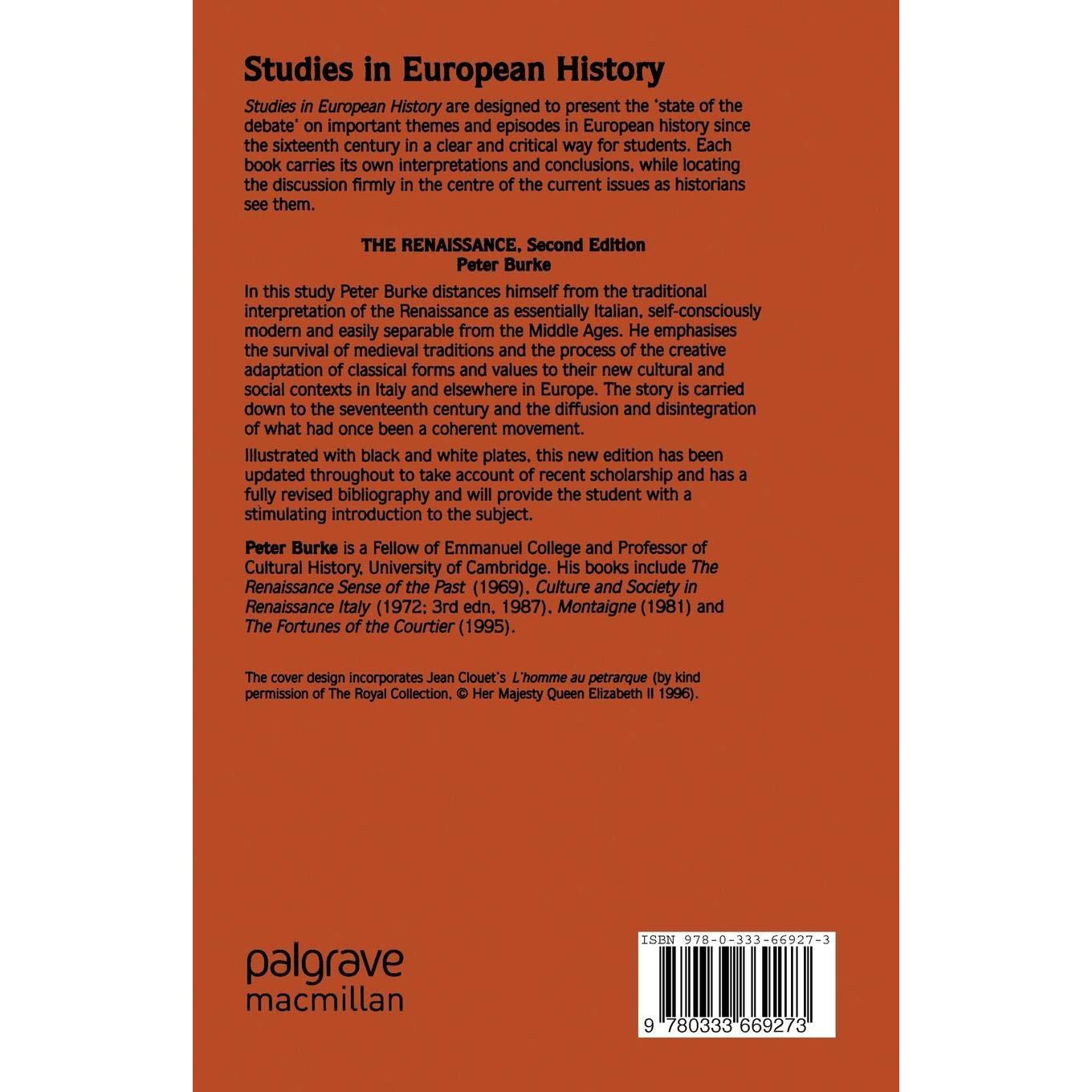 Studies in European History

Studies in European History are designed to present the 'state of the debate' on important themes and episodes in European history since the sixteenth century in a clear and critical way for students. Each book carries its own interpretations and conclusions, while locating the discussion firmly in the centre of the current issues as historians see them.

THE RENAISSANCE, Second Edition
Peter Burke

In this study Peter Burke distances himself from the traditional interpretation of the Renaissance as essentially Italian, self-consciously modern and easily separable from the Middle Ages. He emphasises the survival of medieval traditions and the process of the creative adaptation of classical forms and values to their new cultural and social contexts in Italy and elsewhere in Europe. The story is carried down to the seventeenth century and the diffusion and disintegration of what had once been a coherent movement.

Illustrated with black and white plates, this new edition has been updated throughout to take account of recent scholarship and has a fully revised bibliography and will provide the student with a stimulating introduction to the subject.

Peter Burke is a Fellow of Emmanuel College and Professor of Cultural History, University of Cambridge. His books include The Renaissance Sense of the Past (1969), Culture and Society in Renaissance Italy (1972; 3rd edn, 1987), Montaigne (1981) and The Fortunes of the Courtier (1995).

The cover design incorporates Jean Clouet's L'homme au petrarque (by kind permission of The Royal Collection, © Her Majesty Queen Elizabeth II 1996).

palgrave
macmillan

ISBN 978-0-333-66927-3

9 780333 669273